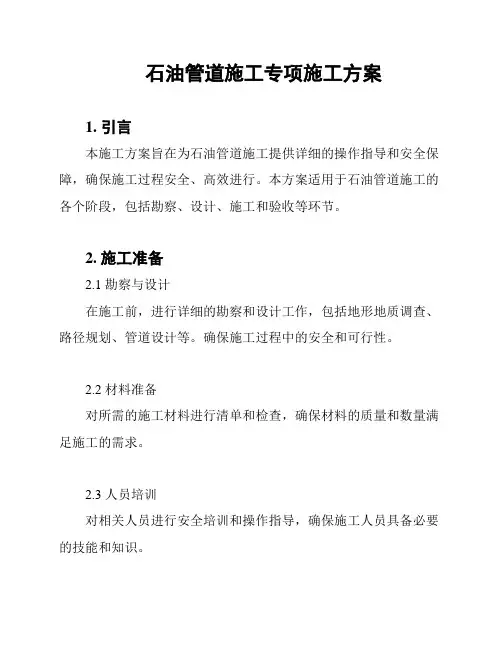 石油管道施工专项施工方案

1. 引言

本施工方案旨在为石油管道施工提供详细的操作指导和安全保障，确保施工过程安全、高效进行。本方案适用于石油管道施工的各个阶段，包括勘察、设计、施工和验收等环节。

2. 施工准备

2.1 勘察与设计

在施工前，进行详细的勘察和设计工作，包括地形地质调查、路径规划、管道设计等。确保施工过程中的安全和可行性。

2.2 材料准备

对所需的施工材料进行清单和检查，确保材料的质量和数量满足施工的需求。

2.3 人员培训

对相关人员进行安全培训和操作指导，确保施工人员具备必要的技能和知识。